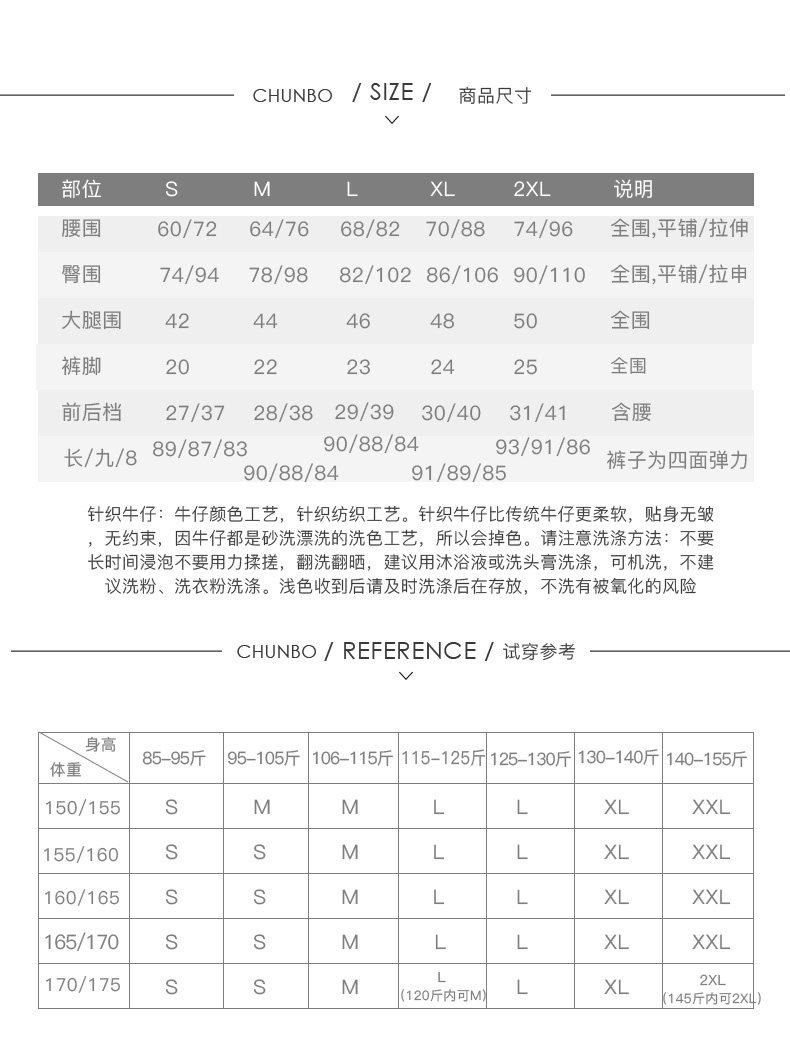 CHUNBO / SIZE / 商品尺寸

| 部位 | S | M | L | XL | 2XL | 说明 |
|---|---|---|---|---|---|---|
| 腰围 | 60/72 | 64/76 | 68/82 | 70/88 | 74/96 | 全围,平铺/拉伸 |
| 臀围 | 74/94 | 78/98 | 82/102 | 86/106 | 90/110 | 全围,平铺/拉申 |
| 大腿围 | 42 | 44 | 46 | 48 | 50 | 全围 |
| 裤脚 | 20 | 22 | 23 | 24 | 25 | 全围 |
| 前后档 | 27/37 | 28/38 | 29/39 | 30/40 | 31/41 | 含腰 |
| 长/九/8 | 89/87/83 | 90/88/84 | 90/88/84 | 91/89/85 | 93/91/86 | 裤子为四面弹力 |

针织牛仔：牛仔颜色工艺，针织纺织工艺。针织牛仔比传统牛仔更柔软，贴身无皱，无约束，因牛仔都是砂洗漂洗的洗色工艺，所以会掉色。请注意洗涤方法：不要长时间浸泡不要用力揉搓，翻洗翻晒，建议用沐浴液或洗头膏洗涤，可机洗，不建议洗粉、洗衣粉洗涤。浅色收到后请及时洗涤后在存放，不洗有被氧化的风险

CHUNBO / REFERENCE / 试穿参考

| 身高 体重 | 85–95斤 | 95–105斤 | 106–115斤 | 115–125斤 | 125–130斤 | 130–140斤 | 140–155斤 |
|---|---|---|---|---|---|---|---|
| 150/155 | S | M | M | L | L | XL | XXL |
| 155/160 | S | S | M | L | L | XL | XXL |
| 160/165 | S | S | M | L | L | XL | XXL |
| 165/170 | S | S | M | L | L | XL | XXL |
| 170/175 | S | S | M | L (120斤内可M) | L | XL | 2XL (145斤内可2XL) |